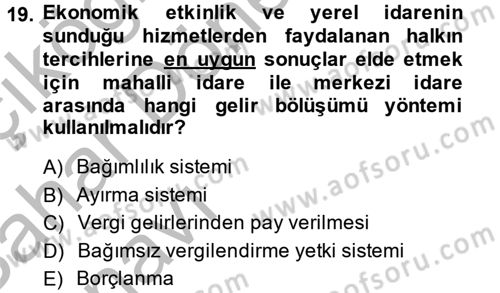 19. Ekonomik etkinlik ve yerel idarenin sunduğu hizmetlerden faydalanan halkın tercihlerine en uygun sonuçlar elde etmek için mahalli idare ile merkezi idare arasında hangi gelir bölüşümü yöntemi kullanılmalıdır?

A) Bağımlılık sistemi
B) Ayırma sistemi
C) Vergi gelirlerinden pay verilmesi
D) Bağımsız vergilendirme yetki sistemi
E) Borçlanma

www.aofsoru.com